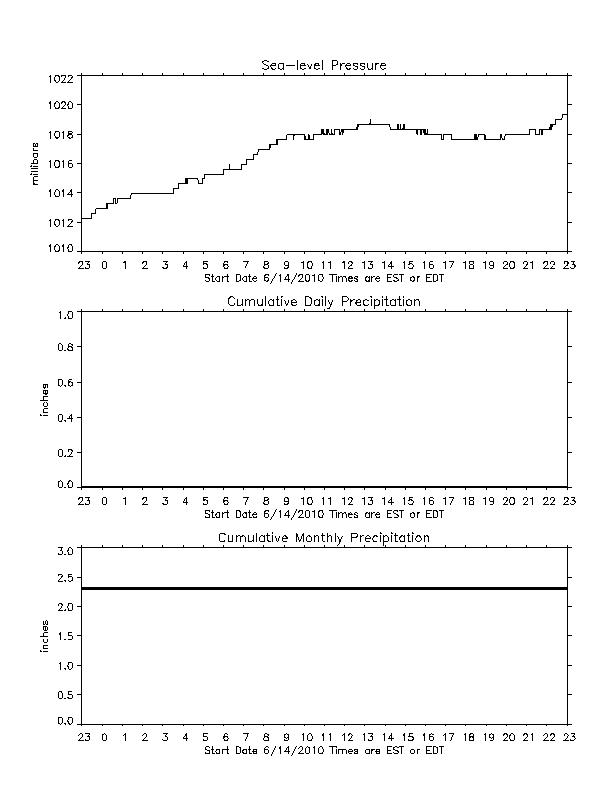 Sea-level Pressure

millibars

1022
1020
1018
1016
1014
1012
1010

23 0 1 2 3 4 5 6 7 8 9 10 11 12 13 14 15 16 17 18 19 20 21 22 23
Start Date 6/14/2010 Times are EST or EDT

Cumulative Daily Precipitation

inches

1.0
0.8
0.6
0.4
0.2
0.0

23 0 1 2 3 4 5 6 7 8 9 10 11 12 13 14 15 16 17 18 19 20 21 22 23
Start Date 6/14/2010 Times are EST or EDT

Cumulative Monthly Precipitation

inches

3.0
2.5
2.0
1.5
1.0
0.5
0.0

23 0 1 2 3 4 5 6 7 8 9 10 11 12 13 14 15 16 17 18 19 20 21 22 23
Start Date 6/14/2010 Times are EST or EDT